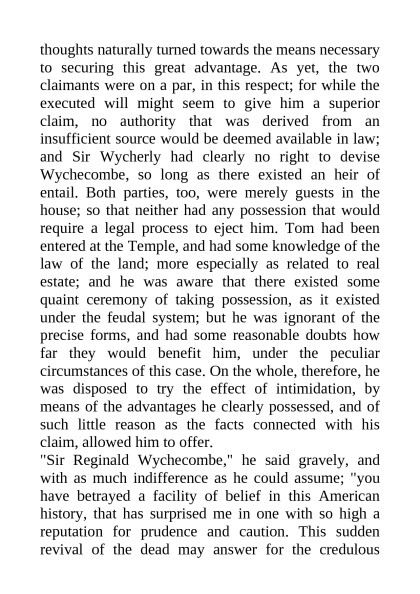 thoughts naturally turned towards the means necessary to securing this great advantage. As yet, the two claimants were on a par, in this respect; for while the executed will might seem to give him a superior claim, no authority that was derived from an insufficient source would be deemed available in law; and Sir Wycherly had clearly no right to devise Wychecombe, so long as there existed an heir of entail. Both parties, too, were merely guests in the house; so that neither had any possession that would require a legal process to eject him. Tom had been entered at the Temple, and had some knowledge of the law of the land; more especially as related to real estate; and he was aware that there existed some quaint ceremony of taking possession, as it existed under the feudal system; but he was ignorant of the precise forms, and had some reasonable doubts how far they would benefit him, under the peculiar circumstances of this case. On the whole, therefore, he was disposed to try the effect of intimidation, by means of the advantages he clearly possessed, and of such little reason as the facts connected with his claim, allowed him to offer.

"Sir Reginald Wychecombe," he said gravely, and with as much indifference as he could assume; "you have betrayed a facility of belief in this American history, that has surprised me in one with so high a reputation for prudence and caution. This sudden revival of the dead may answer for the credulous